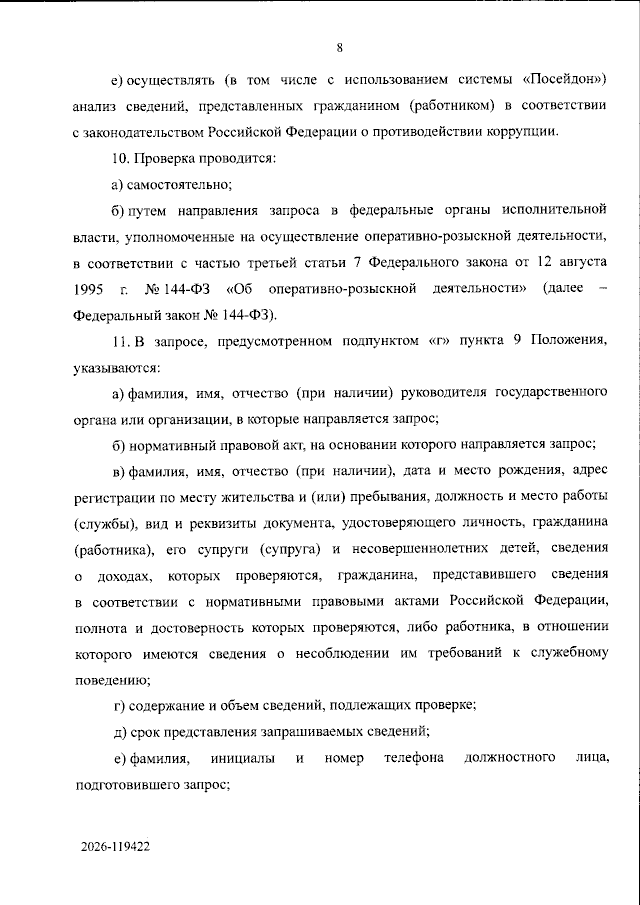 8

е) осуществлять (в том числе с использованием системы «Посейдон») анализ сведений, представленных гражданином (работником) в соответствии с законодательством Российской Федерации о противодействии коррупции.

10. Проверка проводится:

а) самостоятельно;

б) путем направления запроса в федеральные органы исполнительной власти, уполномоченные на осуществление оперативно-розыскной деятельности, в соответствии с частью третьей статьи 7 Федерального закона от 12 августа 1995 г. № 144-ФЗ «Об оперативно-розыскной деятельности» (далее – Федеральный закон № 144-ФЗ).

11. В запросе, предусмотренном подпунктом «г» пункта 9 Положения, указываются:

а) фамилия, имя, отчество (при наличии) руководителя государственного органа или организации, в которые направляется запрос;

б) нормативный правовой акт, на основании которого направляется запрос;

в) фамилия, имя, отчество (при наличии), дата и место рождения, адрес регистрации по месту жительства и (или) пребывания, должность и место работы (службы), вид и реквизиты документа, удостоверяющего личность, гражданина (работника), его супруги (супруга) и несовершеннолетних детей, сведения о доходах, которых проверяются, гражданина, представившего сведения в соответствии с нормативными правовыми актами Российской Федерации, полнота и достоверность которых проверяются, либо работника, в отношении которого имеются сведения о несоблюдении им требований к служебному поведению;

г) содержание и объем сведений, подлежащих проверке;

д) срок представления запрашиваемых сведений;

е) фамилия, инициалы и номер телефона должностного лица, подготовившего запрос;

2026-119422